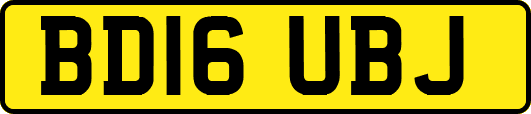 BD16 UBJ